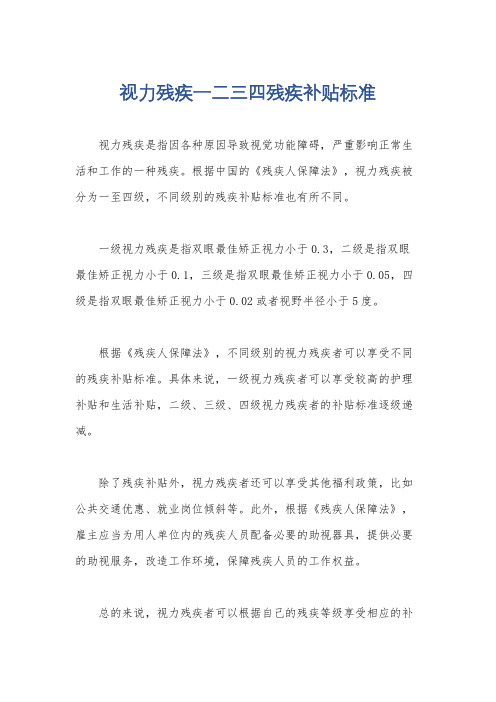 视力残疾一二三四残疾补贴标准

视力残疾是指因各种原因导致视觉功能障碍，严重影响正常生活和工作的一种残疾。根据中国的《残疾人保障法》，视力残疾被分为一至四级，不同级别的残疾补贴标准也有所不同。

一级视力残疾是指双眼最佳矫正视力小于0.3，二级是指双眼最佳矫正视力小于0.1，三级是指双眼最佳矫正视力小于0.05，四级是指双眼最佳矫正视力小于0.02或者视野半径小于5度。

根据《残疾人保障法》，不同级别的视力残疾者可以享受不同的残疾补贴标准。具体来说，一级视力残疾者可以享受较高的护理补贴和生活补贴，二级、三级、四级视力残疾者的补贴标准逐级递减。

除了残疾补贴外，视力残疾者还可以享受其他福利政策，比如公共交通优惠、就业岗位倾斜等。此外，根据《残疾人保障法》，雇主应当为用人单位内的残疾人员配备必要的助视器具，提供必要的助视服务，改造工作环境，保障残疾人员的工作权益。

总的来说，视力残疾者可以根据自己的残疾等级享受相应的补